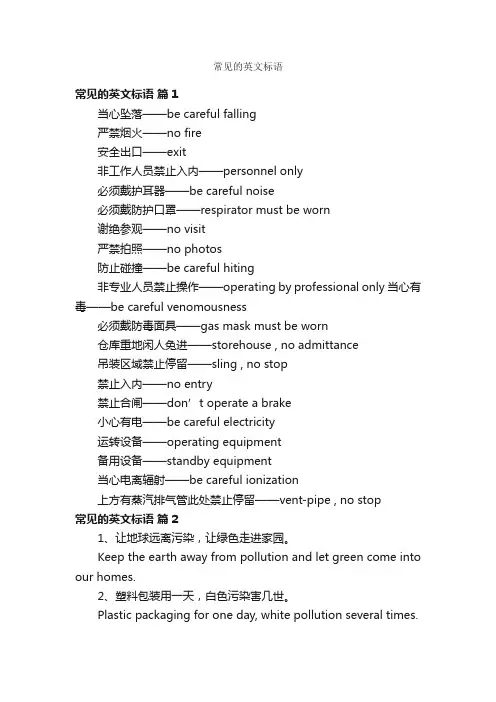 常见的英文标语

常见的英文标语 篇1

当心坠落——be careful falling

严禁烟火——no fire

安全出口——exit

非工作人员禁止入内——personnel only

必须戴护耳器——be careful noise

必须戴防护口罩——respirator must be worn

谢绝参观——no visit

严禁拍照——no photos

防止碰撞——be careful hiting

非专业人员禁止操作——operating by professional only 当心有毒——be careful venomousness

必须戴防毒面具——gas mask must be worn

仓库重地闲人免进——storehouse , no admittance

吊装区域禁止停留——sling , no stop

禁止入内——no entry

禁止合闸——don’t operate a brake

小心有电——be careful electricity

运转设备——operating equipment

备用设备——standby equipment

当心电离辐射——be careful ionization

上方有蒸汽排气管此处禁止停留——vent-pipe , no stop

常见的英文标语 篇2

1、让地球远离污染，让绿色走进家园。

Keep the earth away from pollution and let green come into our homes.

2、塑料包装用一天，白色污染害几世。

Plastic packaging for one day, white pollution several times.